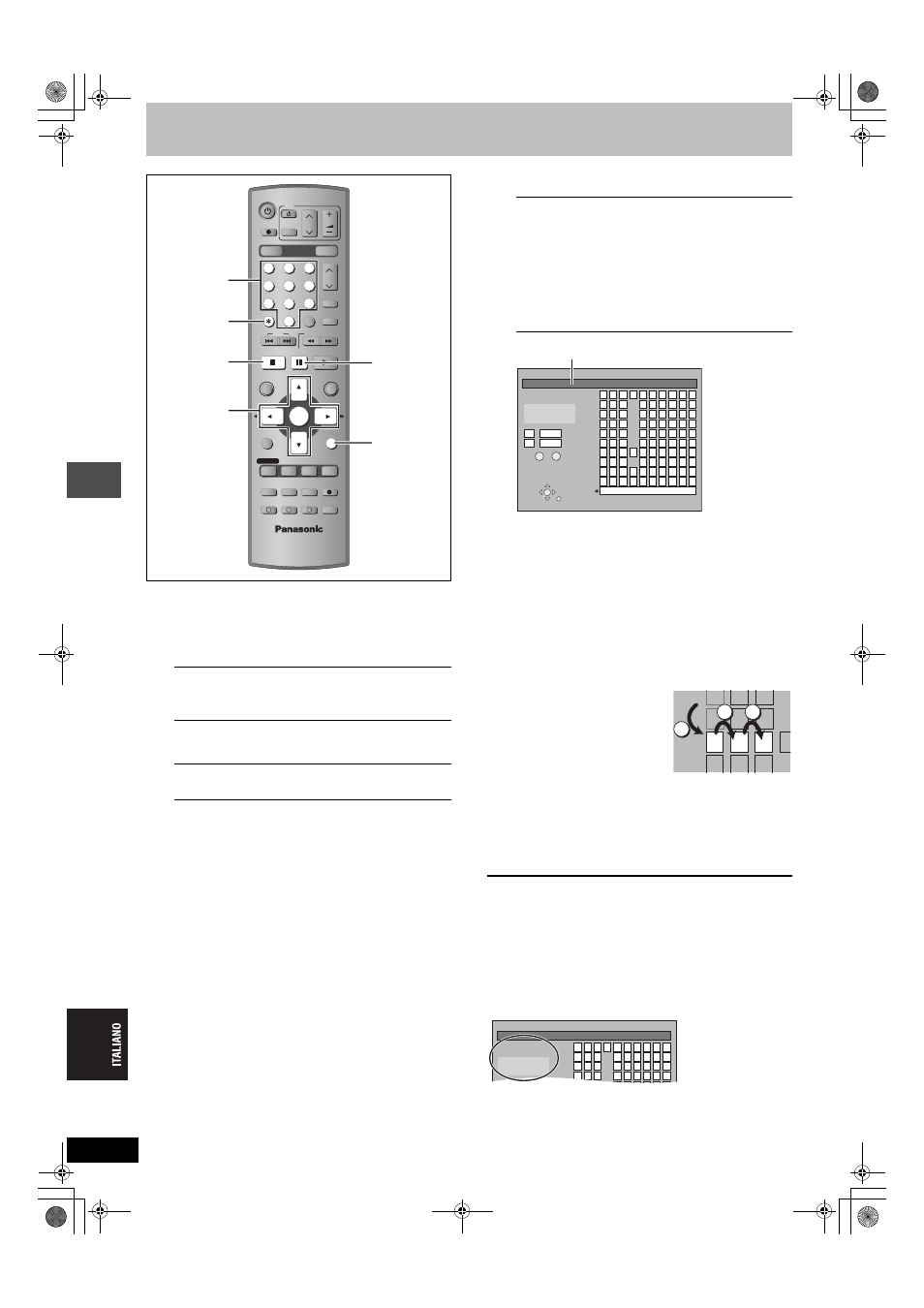 Panasonic

ITALIANO